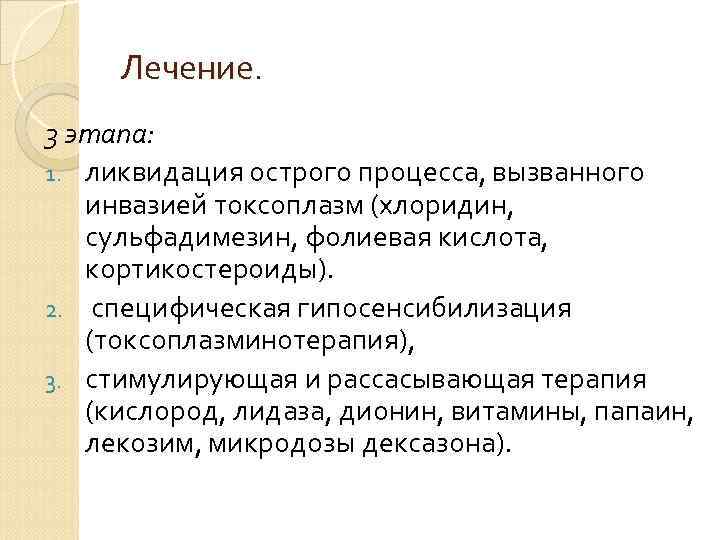 Лечение.

3 этапа:

1. ликвидация острого процесса, вызванного инвазией токсоплазм (хлоридин, сульфадимезин, фолиевая кислота, кортикостероиды).
2. специфическая гипосенсибилизация (токсоплазминотерапия),
3. стимулирующая и рассасывающая терапия (кислород, лидаза, дионин, витамины, папаин, лекозим, микродозы дексазона).